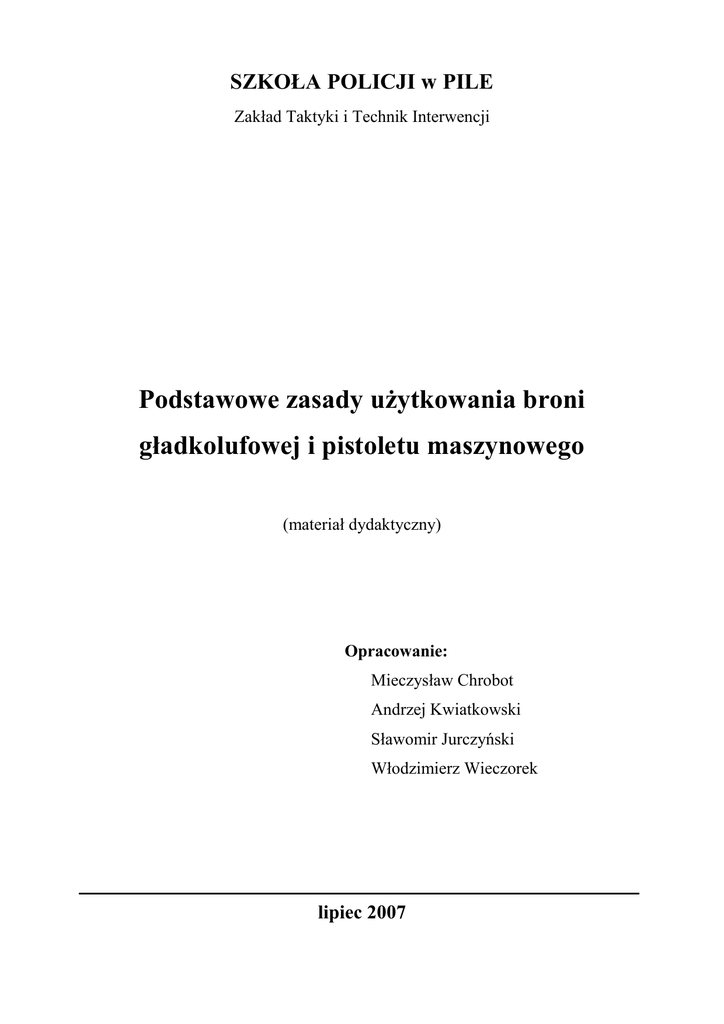 SZKOŁA POLICJI w PILE
Zakład Taktyki i Technik Interwencji

Podstawowe zasady użytkowania broni gładkolufowej i pistoletu maszynowego

(materiał dydaktyczny)

Opracowanie:
Mieczysław Chrobot
Andrzej Kwiatkowski
Sławomir Jurczyński
Włodzimierz Wieczorek

lipiec 2007